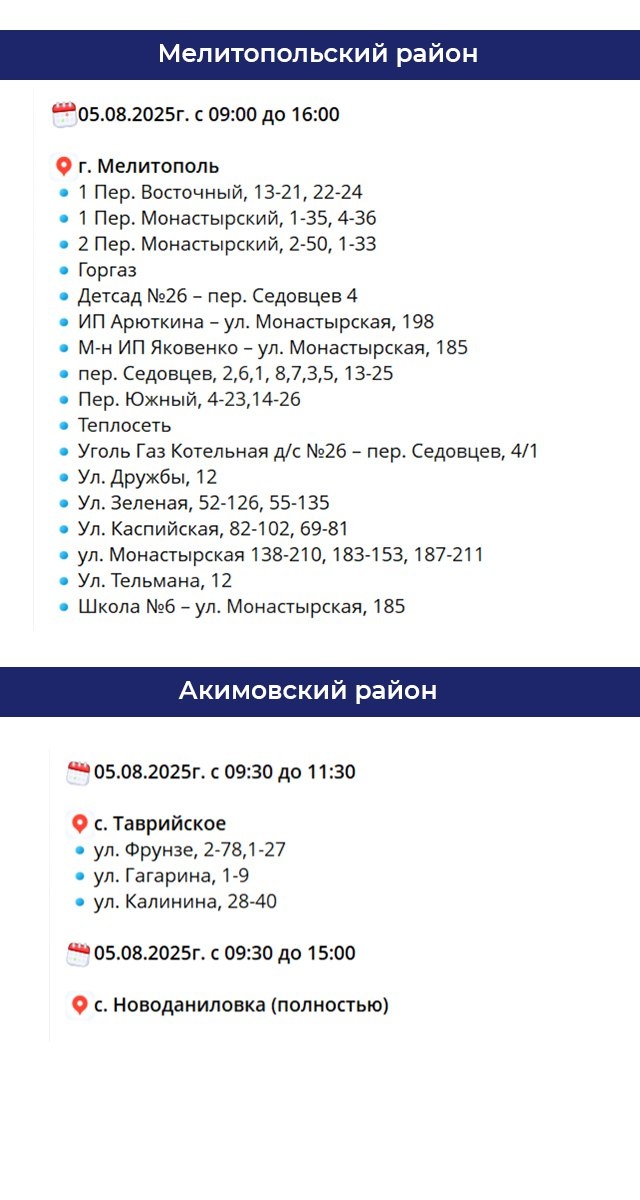 Мелитопольский район

05.08.2025г. с 09:00 до 16:00

г. Мелитополь
- 1 Пер. Восточный, 13-21, 22-24
- 1 Пер. Монастырский, 1-35, 4-36
- 2 Пер. Монастырский, 2-50, 1-33
- Горгаз
- Детсад №26 – пер. Седовцев 4
- ИП Арюткина – ул. Монастырская, 198
- М-н ИП Яковенко – ул. Монастырская, 185
- пер. Седовцев, 2,6,1, 8,7,3,5, 13-25
- Пер. Южный, 4-23,14-26
- Теплосеть
- Уголь Газ Котельная д/с №26 – пер. Седовцев, 4/1
- Ул. Дружбы, 12
- Ул. Зеленая, 52-126, 55-135
- Ул. Каспийская, 82-102, 69-81
- ул. Монастырская 138-210, 183-153, 187-211
- Ул. Тельмана, 12
- Школа №6 – ул. Монастырская, 185

Акимовский район

05.08.2025г. с 09:30 до 11:30

с. Таврийское
- ул. Фрунзе, 2-78,1-27
- ул. Гагарина, 1-9
- ул. Калинина, 28-40

05.08.2025г. с 09:30 до 15:00

с. Новоданиловка (полностью)